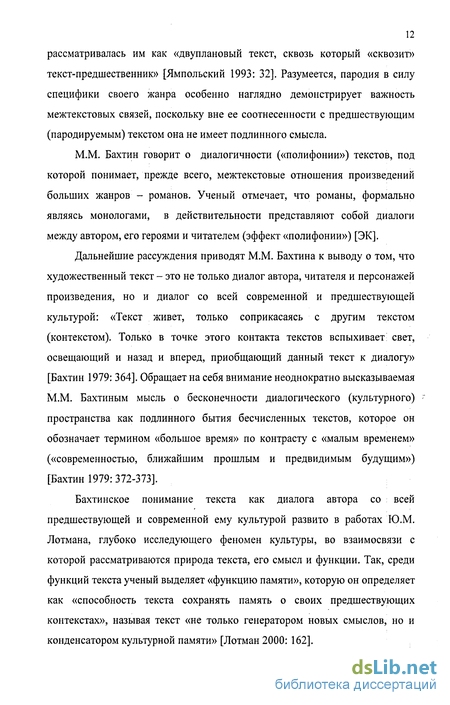 12

рассматривалась им как «двуплановый текст, сквозь который «сквозит» текст-предшественник» [Ямпольский 1993: 32]. Разумеется, пародия в силу специфики своего жанра особенно наглядно демонстрирует важность межтекстовых связей, поскольку вне ее соотнесенности с предшествующим (пародируемым) текстом она не имеет подлинного смысла.

М.М. Бахтин говорит о диалогичности («полифонии») текстов, под которой понимает, прежде всего, межтекстовые отношения произведений больших жанров – романов. Ученый отмечает, что романы, формально являясь монологами, в действительности представляют собой диалоги между автором, его героями и читателем (эффект «полифонии») [ЭК].

Дальнейшие рассуждения приводят М.М. Бахтина к выводу о том, что художественный текст – это не только диалог автора, читателя и персонажей произведения, но и диалог со всей современной и предшествующей культурой: «Текст живет, только соприкасаясь с другим текстом (контекстом). Только в точке этого контакта текстов вспыхивает свет, освещающий и назад и вперед, приобщающий данный текст к диалогу» [Бахтин 1979: 364]. Обращает на себя внимание неоднократно высказываемая М.М. Бахтиным мысль о бесконечности диалогического (культурного) пространства как подлинного бытия бесчисленных текстов, которое он обозначает термином «большое время» по контрасту с «малым временем» («современностью, ближайшим прошлым и предвидимым будущим») [Бахтин 1979: 372-373].

Бахтинское понимание текста как диалога автора со всей предшествующей и современной ему культурой развито в работах Ю.М. Лотмана, глубоко исследующего феномен культуры, во взаимосвязи с которой рассматриваются природа текста, его смысл и функции. Так, среди функций текста ученый выделяет «функцию памяти», которую он определяет как «способность текста сохранять память о своих предшествующих контекстах», называя текст «не только генератором новых смыслов, но и конденсатором культурной памяти» [Лотман 2000: 162].

dsLib.net
библиотека диссертаций